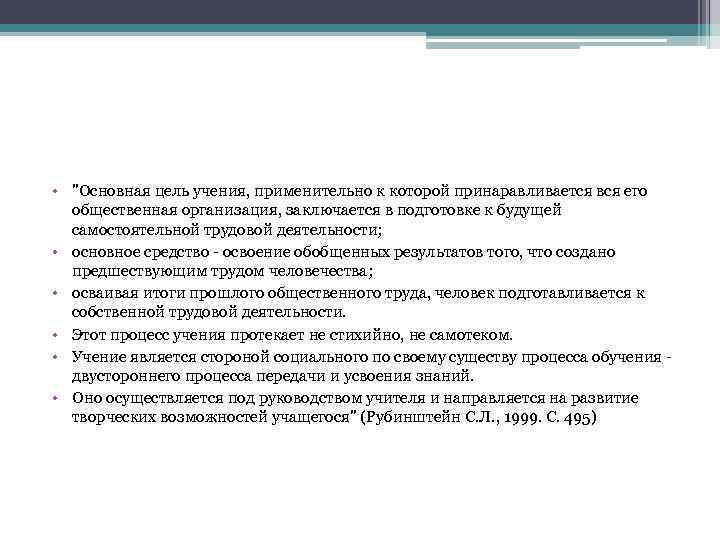 • "Основная цель учения, применительно к которой принаравливается вся его общественная организация, заключается в подготовке к будущей самостоятельной трудовой деятельности;
• основное средство - освоение обобщенных результатов того, что создано предшествующим трудом человечества;
• осваивая итоги прошлого общественного труда, человек подготавливается к собственной трудовой деятельности.
• Этот процесс учения протекает не стихийно, не самотеком.
• Учение является стороной социального по своему существу процесса обучения - двустороннего процесса передачи и усвоения знаний.
• Оно осуществляется под руководством учителя и направляется на развитие творческих возможностей учащегося" (Рубинштейн С.Л., 1999. С. 495)